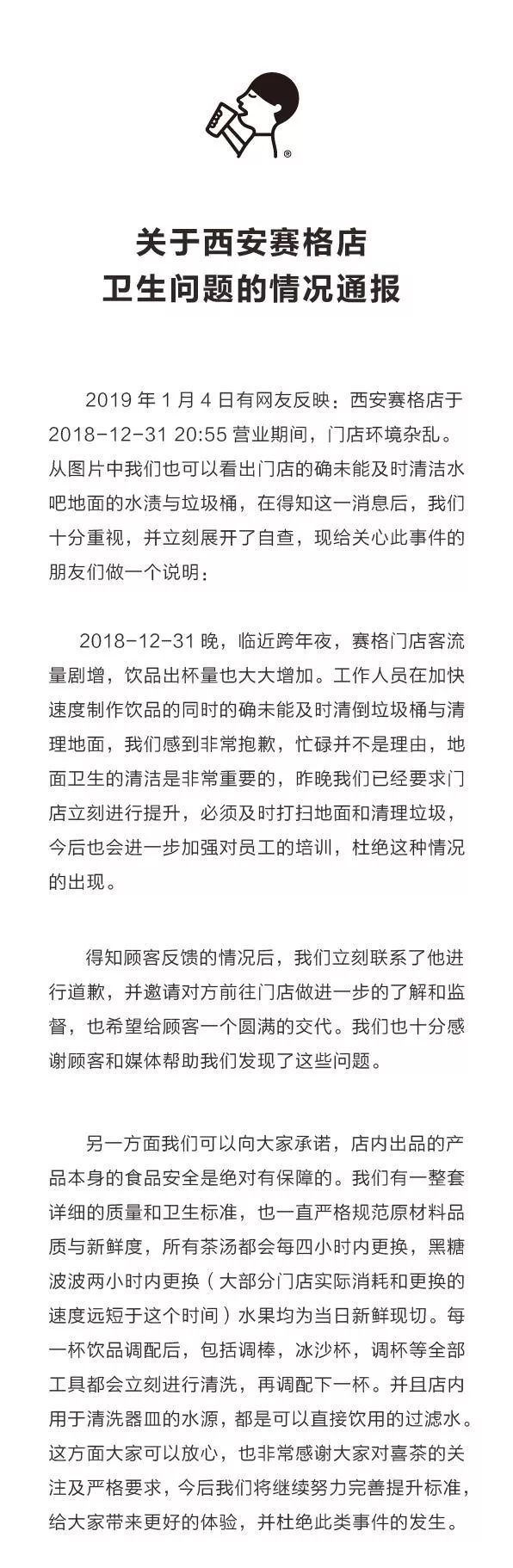 ®

关于西安赛格店
卫生问题的情况通报

2019 年 1 月 4 日有网友反映：西安赛格店于 2018-12-31 20:55 营业期间，门店环境杂乱。从图片中我们也可以看出门店的确未能及时清洁水吧地面的水渍与垃圾桶，在得知这一消息后，我们十分重视，并立刻展开了自查，现给关心此事件的朋友们做一个说明：

2018-12-31 晚，临近跨年夜，赛格门店客流量剧增，饮品出杯量也大大增加。工作人员在加快速度制作饮品的同时的确未能及时清倒垃圾桶与清理地面，我们感到非常抱歉，忙碌并不是理由，地面卫生的清洁是非常重要的，昨晚我们已经要求门店立刻进行提升，必须及时打扫地面和清理垃圾，今后也会进一步加强对员工的培训，杜绝这种情况的出现。

得知顾客反馈的情况后，我们立刻联系了他进行道歉，并邀请对方前往门店做进一步的了解和监督，也希望给顾客一个圆满的交代。我们也十分感谢顾客和媒体帮助我们发现了这些问题。

另一方面我们可以向大家承诺，店内出品的产品本身的食品安全是绝对有保障的。我们有一整套详细的质量和卫生标准，也一直严格规范原材料品质与新鲜度，所有茶汤都会每四小时内更换，黑糖波波两小时内更换（大部分门店实际消耗和更换的速度远短于这个时间）水果均为当日新鲜现切。每一杯饮品调配后，包括调棒，冰沙杯，调杯等全部工具都会立刻进行清洗，再调配下一杯。并且店内用于清洗器皿的水源，都是可以直接饮用的过滤水。这方面大家可以放心，也非常感谢大家对喜茶的关注及严格要求，今后我们将继续努力完善提升标准，给大家带来更好的体验，并杜绝此类事件的发生。